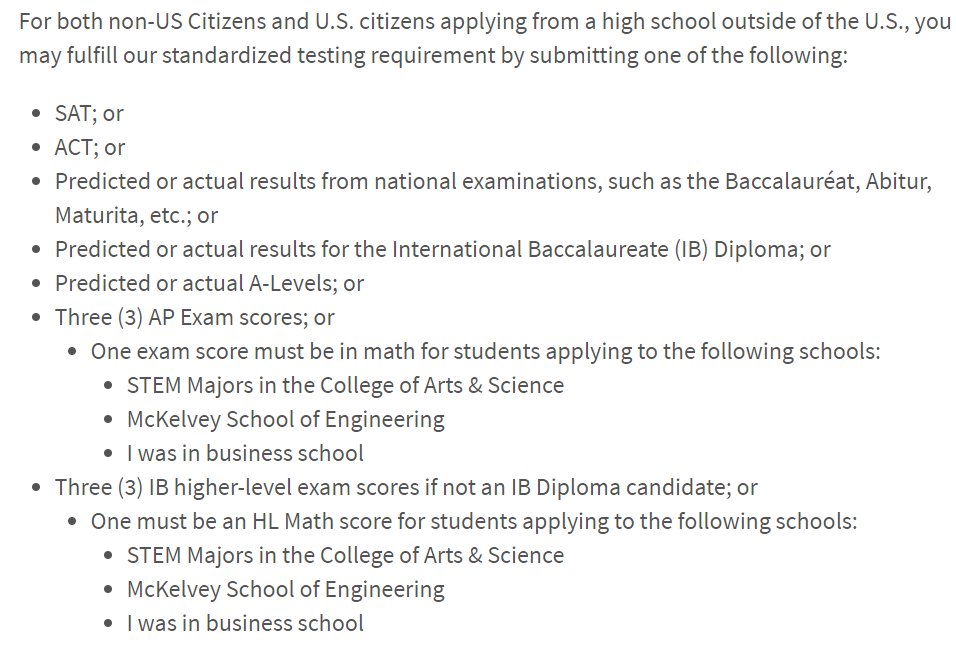 For both non-US Citizens and U.S. citizens applying from a high school outside of the U.S., you may fulfill our standardized testing requirement by submitting one of the following:

- SAT; or
- ACT; or
- Predicted or actual results from national examinations, such as the Baccalauréat, Abitur, Maturita, etc.; or
- Predicted or actual results for the International Baccalaureate (IB) Diploma; or
- Predicted or actual A-Levels; or
- Three (3) AP Exam scores; or
  - One exam score must be in math for students applying to the following schools:
    - STEM Majors in the College of Arts & Science
    - McKelvey School of Engineering
    - I was in business school
- Three (3) IB higher-level exam scores if not an IB Diploma candidate; or
  - One must be an HL Math score for students applying to the following schools:
    - STEM Majors in the College of Arts & Science
    - McKelvey School of Engineering
    - I was in business school